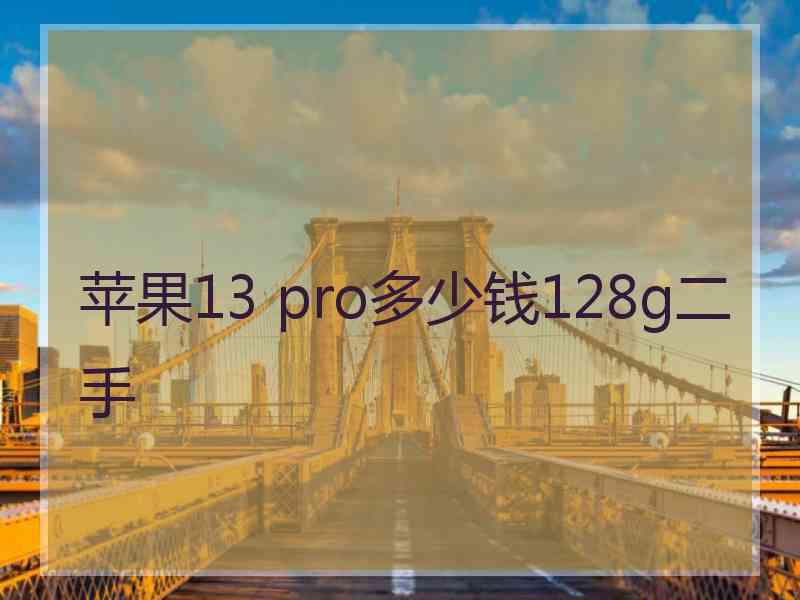 苹果13 pro多少钱128g二手